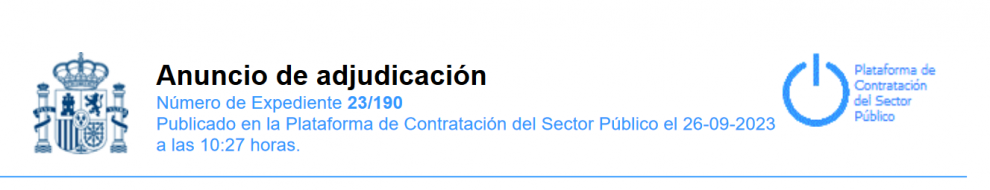 Anuncio de adjudicación
Número de Expediente 23/190
Publicado en la Plataforma de Contratación del Sector Público el 26-09-2023 a las 10:27 horas.

Plataforma de Contratación del Sector Público